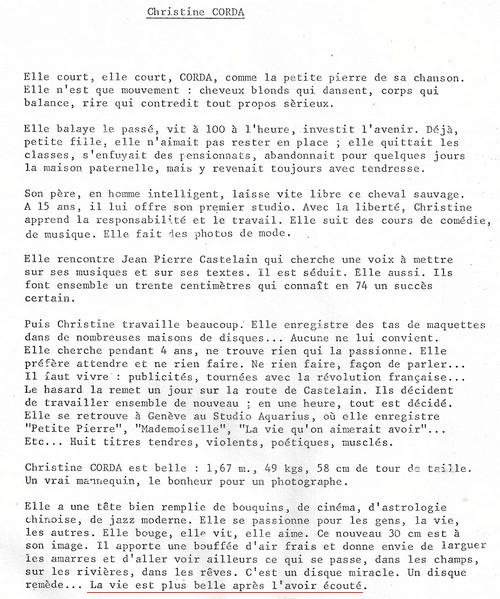 Christine CORDA

Elle court, elle court, CORDA, comme la petite pierre de sa chanson. Elle n'est que mouvement : cheveux blonds qui dansent, corps qui balance, rire qui contredit tout propos sèrieux.

Elle balaye le passé, vit à 100 à l'heure, investit l'avenir. Déjà, petite fille, elle n'aimait pas rester en place ; elle quittait les classes, s'enfuyait des pensionnats, abandonnait pour quelques jours la maison paternelle, mais y revenait toujours avec tendresse.

Son père, en homme intelligent, laisse vite libre ce cheval sauvage. A 15 ans, il lui offre son premier studio. Avec la liberté, Christine apprend la responsabilité et le travail. Elle suit des cours de comédie, de musique. Elle fait des photos de mode.

Elle rencontre Jean Pierre Castelain qui cherche une voix à mettre sur ses musiques et sur ses textes. Il est séduit. Elle aussi. Ils font ensemble un trente centimètres qui connaît en 74 un succès certain.

Puis Christine travaille beaucoup. Elle enregistre des tas de maquettes dans de nombreuses maisons de disques... Aucune ne lui convient. Elle cherche pendant 4 ans, ne trouve rien qui la passionne. Elle préfère attendre et ne rien faire. Ne rien faire, façon de parler... Il faut vivre : publicités, tournées avec la révolution française... Le hasard la remet un jour sur la route de Castelain. Ils décident de travailler ensemble de nouveau ; en une heure, tout est décidé. Elle se retrouve à Genève au Studio Aquarius, où elle enregistre "Petite Pierre", "Mademoiselle", "La vie qu'on aimerait avoir"... Etc... Huit titres tendres, violents, poétiques, musclés.

Christine CORDA est belle : 1,67 m., 49 kgs, 58 cm de tour de taille. Un vrai mannequin, le bonheur pour un photographe.

Elle a une tête bien remplie de bouquins, de cinéma, d'astrologie chinoise, de jazz moderne. Elle se passionne pour les gens, la vie, les autres. Elle bouge, elle vit, elle aime. Ce nouveau 30 cm est à son image. Il apporte une bouffée d'air frais et donne envie de larguer les amarres et d'aller voir ailleurs ce qui se passe, dans les champs, sur les rivières, dans les rêves. C'est un disque miracle. Un disque remède... La vie est plus belle après l'avoir écouté.